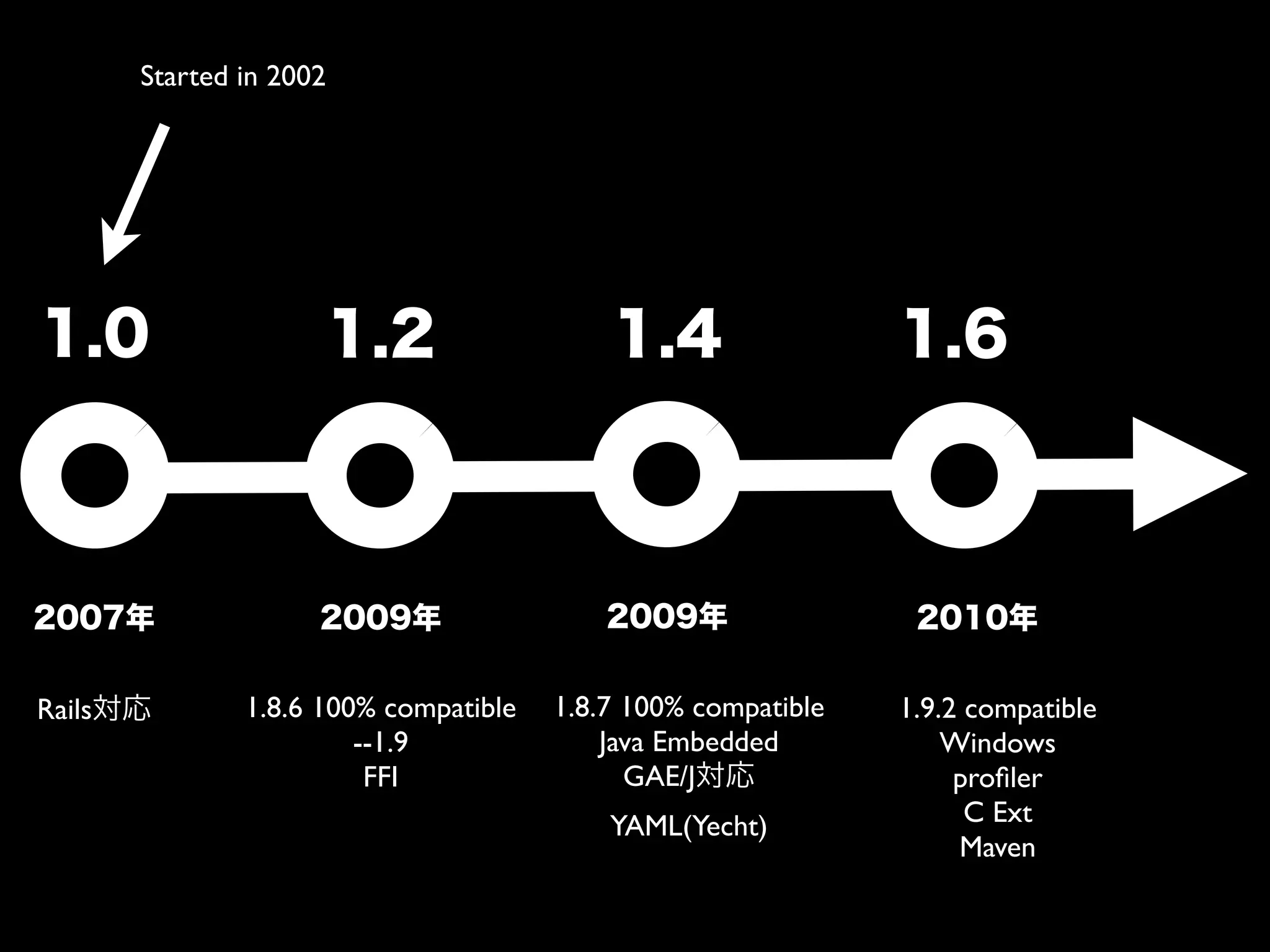 Started in 2002

1.0

1.2

1.4

1.6

2007年

2009年

2009年

2010年

Rails対応

1.8.6 100% compatible
--1.9
FFI

1.8.7 100% compatible
Java Embedded
GAE/J対応
YAML(Yecht)

1.9.2 compatible
Windows
profiler
C Ext
Maven